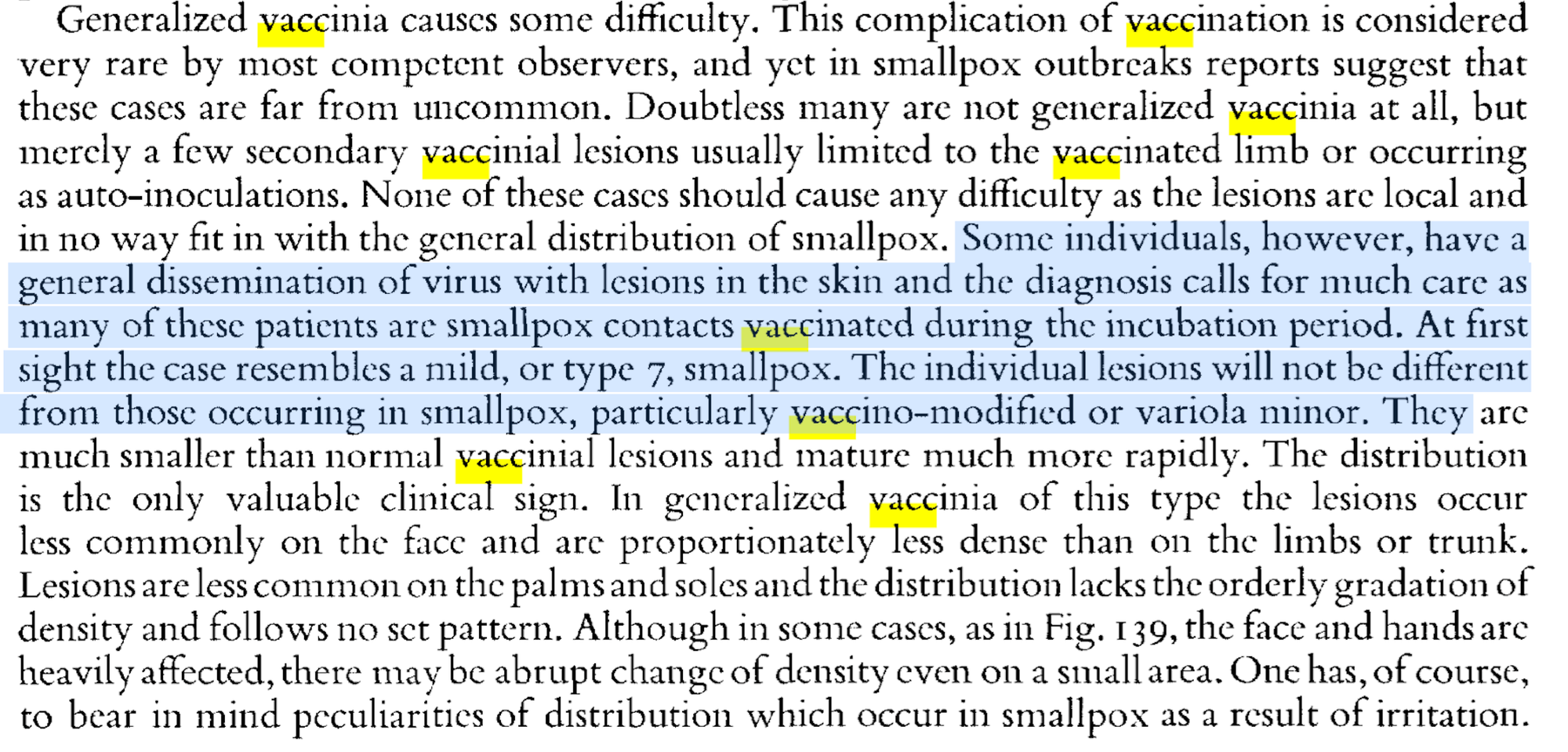 Generalized vaccinia causes some difficulty. This complication of vaccination is considered very rare by most competent observers, and yet in smallpox outbreaks reports suggest that these cases are far from uncommon. Doubtless many are not generalized vaccinia at all, but merely a few secondary vaccinial lesions usually limited to the vaccinated limb or occurring as auto-inoculations. None of these cases should cause any difficulty as the lesions are local and in no way fit in with the general distribution of smallpox. Some individuals, however, have a general dissemination of virus with lesions in the skin and the diagnosis calls for much care as many of these patients are smallpox contacts vaccinated during the incubation period. At first sight the case resembles a mild, or type 7, smallpox. The individual lesions will not be different from those occurring in smallpox, particularly vaccino-modified or variola minor. They are much smaller than normal vaccinial lesions and mature much more rapidly. The distribution is the only valuable clinical sign. In generalized vaccinia of this type the lesions occur less commonly on the face and are proportionately less dense than on the limbs or trunk. Lesions are less common on the palms and soles and the distribution lacks the orderly gradation of density and follows no set pattern. Although in some cases, as in Fig. 139, the face and hands are heavily affected, there may be abrupt change of density even on a small area. One has, of course, to bear in mind peculiarities of distribution which occur in smallpox as a result of irritation.